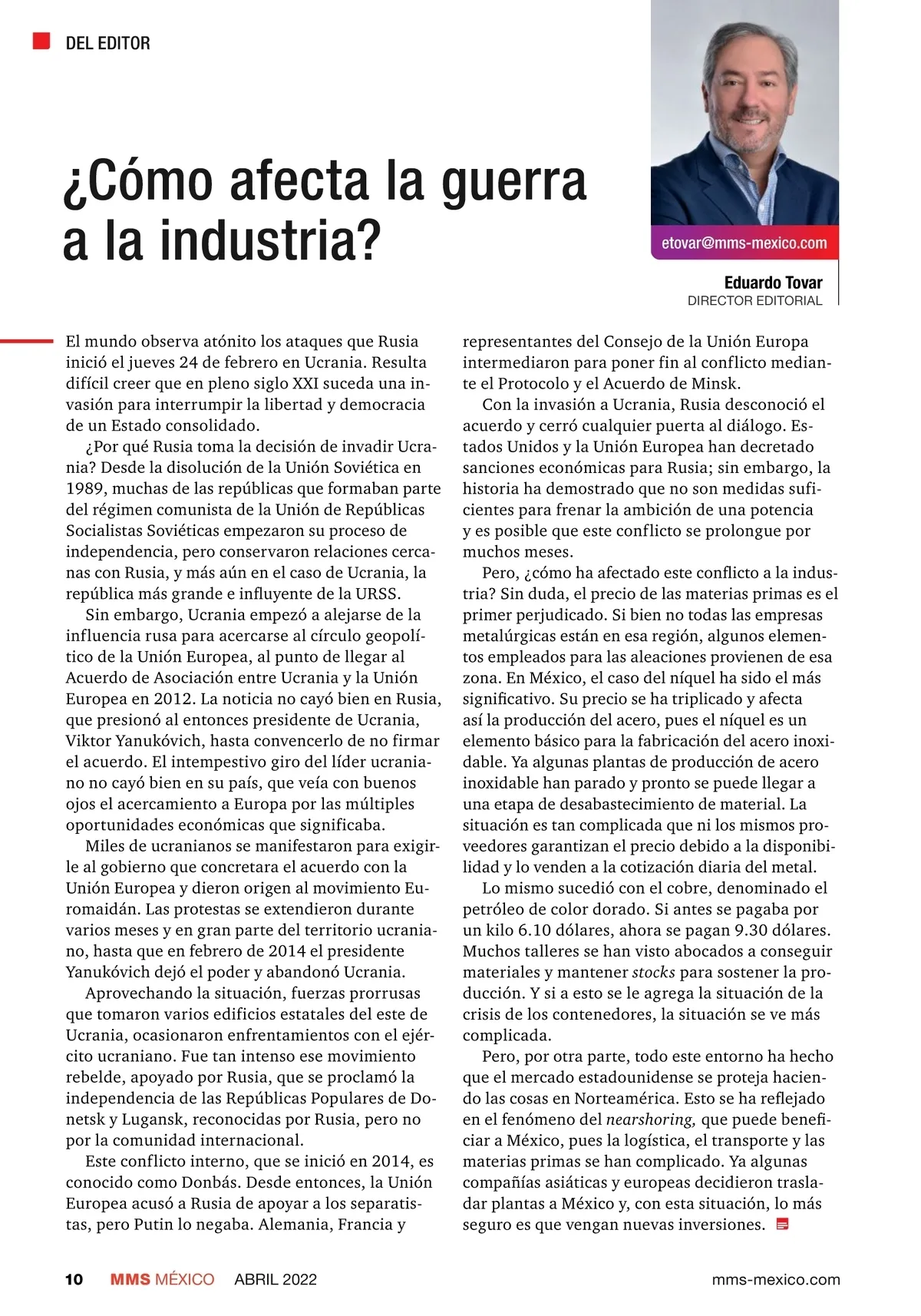 DEL EDITOR

¿Cómo afecta la guerra a la industria?

etovar@mms-mexico.com

Eduardo Tovar
DIRECTOR EDITORIAL

El mundo observa atónito los ataques que Rusia inició el jueves 24 de febrero en Ucrania. Resulta difícil creer que en pleno siglo XXI suceda una invasión para interrumpir la libertad y democracia de un Estado consolidado.

¿Por qué Rusia toma la decisión de invadir Ucrania? Desde la disolución de la Unión Soviética en 1989, muchas de las repúblicas que formaban parte del régimen comunista de la Unión de Repúblicas Socialistas Soviéticas empezaron su proceso de independencia, pero conservaron relaciones cercanas con Rusia, y más aún en el caso de Ucrania, la república más grande e influyente de la URSS.

Sin embargo, Ucrania empezó a alejarse de la influencia rusa para acercarse al círculo geopolítico de la Unión Europea, al punto de llegar al Acuerdo de Asociación entre Ucrania y la Unión Europea en 2012. La noticia no cayó bien en Rusia, que presionó al entonces presidente de Ucrania, Viktor Yanukóvich, hasta convencerlo de no firmar el acuerdo. El intempestivo giro del líder ucraniano no cayó bien en su país, que veía con buenos ojos el acercamiento a Europa por las múltiples oportunidades económicas que significaba.

Miles de ucranianos se manifestaron para exigirle al gobierno que concretara el acuerdo con la Unión Europea y dieron origen al movimiento Euromaidán. Las protestas se extendieron durante varios meses y en gran parte del territorio ucraniano, hasta que en febrero de 2014 el presidente Yanukóvich dejó el poder y abandonó Ucrania.

Aprovechando la situación, fuerzas prorrusas que tomaron varios edificios estatales del este de Ucrania, ocasionaron enfrentamientos con el ejército ucraniano. Fue tan intenso ese movimiento rebelde, apoyado por Rusia, que se proclamó la independencia de las Repúblicas Populares de Donetsk y Lugansk, reconocidas por Rusia, pero no por la comunidad internacional.

Este conflicto interno, que se inició en 2014, es conocido como Donbás. Desde entonces, la Unión Europea acusó a Rusia de apoyar a los separatistas, pero Putin lo negaba. Alemania, Francia y representantes del Consejo de la Unión Europa intermediaron para poner fin al conflicto mediante el Protocolo y el Acuerdo de Minsk.

Con la invasión a Ucrania, Rusia desconoció el acuerdo y cerró cualquier puerta al diálogo. Estados Unidos y la Unión Europea han decretado sanciones económicas para Rusia; sin embargo, la historia ha demostrado que no son medidas suficientes para frenar la ambición de una potencia y es posible que este conflicto se prolongue por muchos meses.

Pero, ¿cómo ha afectado este conflicto a la industria? Sin duda, el precio de las materias primas es el primer perjudicado. Si bien no todas las empresas metalúrgicas están en esa región, algunos elementos empleados para las aleaciones provienen de esa zona. En México, el caso del níquel ha sido el más significativo. Su precio se ha triplicado y afecta así la producción del acero, pues el níquel es un elemento básico para la fabricación del acero inoxidable. Ya algunas plantas de producción de acero inoxidable han parado y pronto se puede llegar a una etapa de desabastecimiento de material. La situación es tan complicada que ni los mismos proveedores garantizan el precio debido a la disponibilidad y lo venden a la cotización diaria del metal.

Lo mismo sucedió con el cobre, denominado el petróleo de color dorado. Si antes se pagaba por un kilo 6.10 dólares, ahora se pagan 9.30 dólares. Muchos talleres se han visto abocados a conseguir materiales y mantener stocks para sostener la producción. Y si a esto se le agrega la situación de la crisis de los contenedores, la situación se ve más complicada.

Pero, por otra parte, todo este entorno ha hecho que el mercado estadounidense se proteja haciendo las cosas en Norteamérica. Esto se ha reflejado en el fenómeno del nearshoring, que puede beneficiar a México, pues la logística, el transporte y las materias primas se han complicado. Ya algunas compañías asiáticas y europeas decidieron trasladar plantas a México y, con esta situación, lo más seguro es que vengan nuevas inversiones.

10 MMS MÉXICO ABRIL 2022 mms-mexico.com